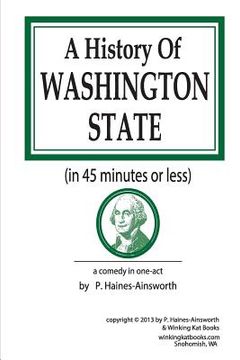 A History Of
WASHINGTON
STATE

(in 45 minutes or less)

a comedy in one-act

by P. Haines-Ainsworth

copyright © 2013 by P. Haines-Ainsworth
& Winking Kat Books

winkingkatbooks.com
Snohomish, WA